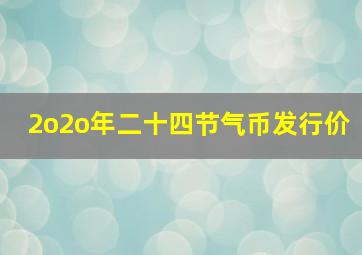 2o2o年二十四节气币发行价